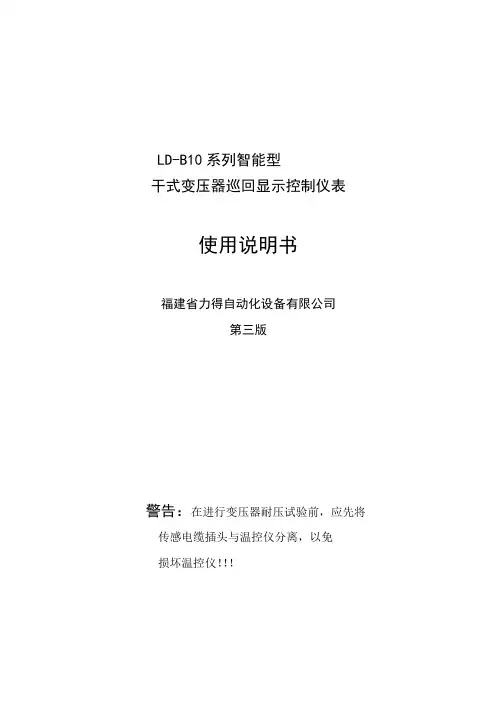 LD-B10系列智能型
干式变压器巡回显示控制仪表

使用说明书

福建省力得自动化设备有限公司
第三版

警告：在进行变压器耐压试验前，应先将传感电缆插头与温控仪分离，以免损坏温控仪!!!